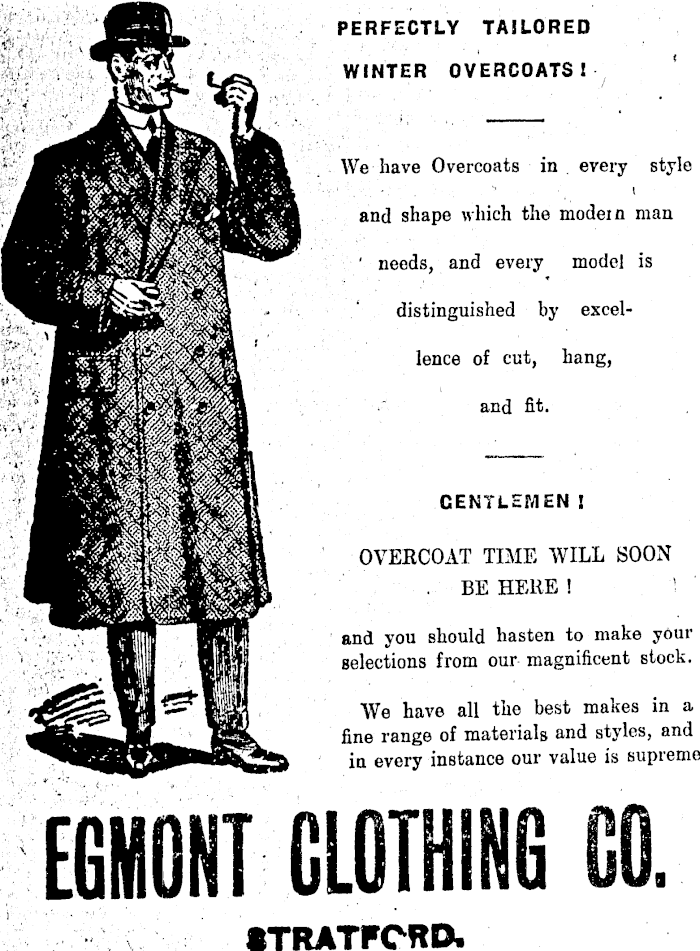 PERFECTLY TAILORED WINTER OVERCOATS!

We have Overcoats in every style and shape which the modern man needs, and every model is distinguished by excellence of cut, hang, and fit.

GENTLEMEN!

OVERCOAT TIME WILL SOON BE HERE!

and you should hasten to make your selections from our magnificent stock.

We have all the best makes in a fine range of materials and styles, and in every instance our value is supreme

EGMONT CLOTHING CO.

STRATFORD.